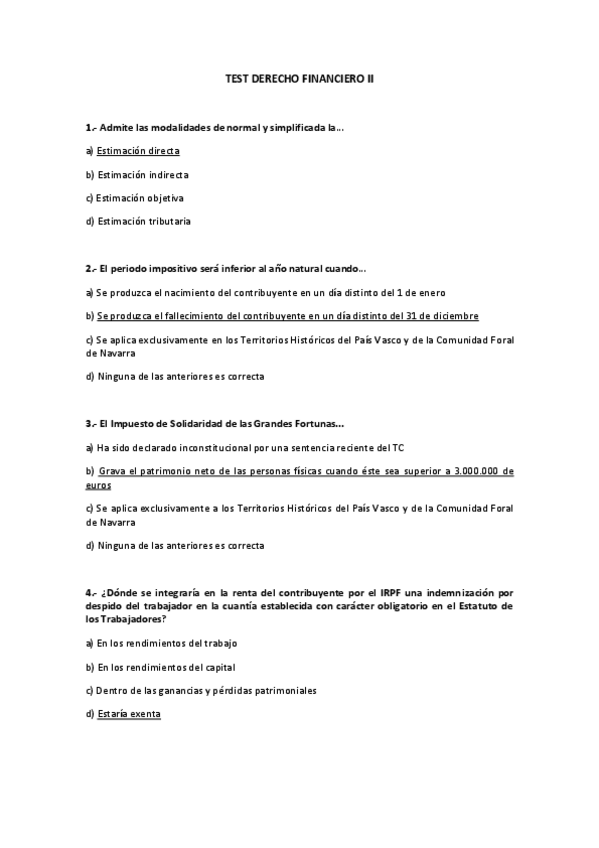 TEST DERECHO FINANCIERO II

1.- Admite las modalidades de normal y simplificada la...

a) Estimación directa

b) Estimación indirecta

c) Estimación objetiva

d) Estimación tributaria

2.- El periodo impositivo será inferior al año natural cuando...

a) Se produzca el nacimiento del contribuyente en un día distinto del 1 de enero

b) Se produzca el fallecimiento del contribuyente en un día distinto del 31 de diciembre

c) Se aplica exclusivamente en los Territorios Históricos del País Vasco y de la Comunidad Foral de Navarra

d) Ninguna de las anteriores es correcta

3.- El Impuesto de Solidaridad de las Grandes Fortunas...

a) Ha sido declarado inconstitucional por una sentencia reciente del TC

b) Grava el patrimonio neto de las personas físicas cuando éste sea superior a 3.000.000 de euros

c) Se aplica exclusivamente a los Territorios Históricos del País Vasco y de la Comunidad Foral de Navarra

d) Ninguna de las anteriores es correcta

4.- ¿Dónde se integraría en la renta del contribuyente por el IRPF una indemnización por despido del trabajador en la cuantía establecida con carácter obligatorio en el Estatuto de los Trabajadores?

a) En los rendimientos del trabajo

b) En los rendimientos del capital

c) Dentro de las ganancias y pérdidas patrimoniales

d) Estaría exenta